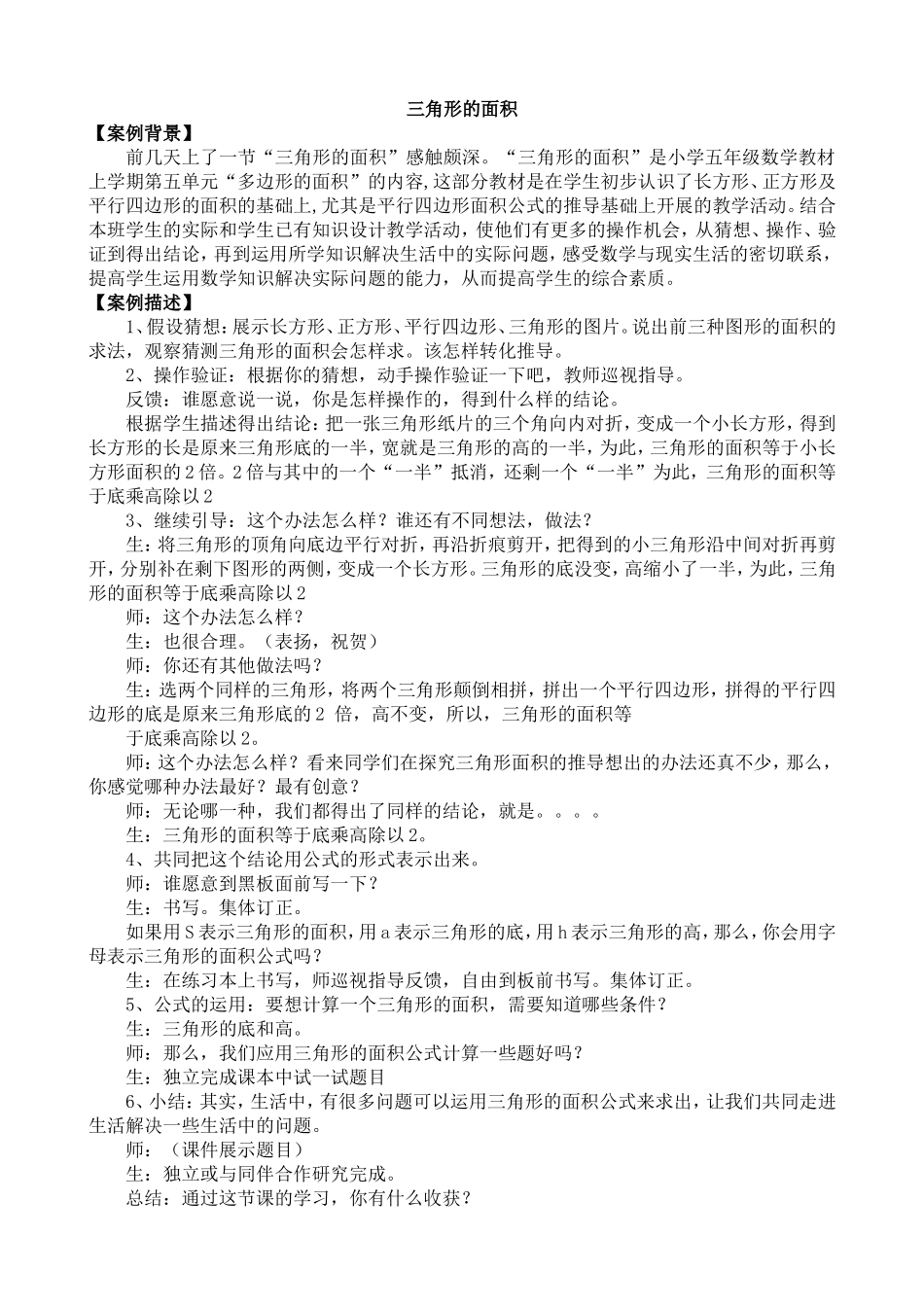 三角形的面积

【案例背景】

前几天上了一节“三角形的面积”感触颇深。“三角形的面积”是小学五年级数学教材上学期第五单元“多边形的面积”的内容,这部分教材是在学生初步认识了长方形、正方形及平行四边形的面积的基础上,尤其是平行四边形面积公式的推导基础上开展的教学活动。结合本班学生的实际和学生已有知识设计教学活动，使他们有更多的操作机会，从猜想、操作、验证到得出结论，再到运用所学知识解决生活中的实际问题，感受数学与现实生活的密切联系，提高学生运用数学知识解决实际问题的能力，从而提高学生的综合素质。

【案例描述】

1、假设猜想：展示长方形、正方形、平行四边形、三角形的图片。说出前三种图形的面积的求法，观察猜测三角形的面积会怎样求。该怎样转化推导。

2、操作验证：根据你的猜想，动手操作验证一下吧，教师巡视指导。

反馈：谁愿意说一说，你是怎样操作的，得到什么样的结论。

根据学生描述得出结论：把一张三角形纸片的三个角向内对折，变成一个小长方形，得到长方形的长是原来三角形底的一半，宽就是三角形的高的一半，为此，三角形的面积等于小长方形面积的2倍。2倍与其中的一个“一半”抵消，还剩一个“一半”为此，三角形的面积等于底乘高除以2

3、继续引导：这个办法怎么样？谁还有不同想法，做法？

生：将三角形的顶角向底边平行对折，再沿折痕剪开，把得到的小三角形沿中间对折再剪开，分别补在剩下图形的两侧，变成一个长方形。三角形的底没变，高缩小了一半，为此，三角形的面积等于底乘高除以2

师：这个办法怎么样？

生：也很合理。（表扬，祝贺）

师：你还有其他做法吗？

生：选两个同样的三角形，将两个三角形颠倒相拼，拼出一个平行四边形，拼得的平行四边形的底是原来三角形底的2 倍，高不变，所以，三角形的面积等

于底乘高除以2。

师：这个办法怎么样？看来同学们在探究三角形面积的推导想出的办法还真不少，那么，你感觉哪种办法最好？最有创意？

师：无论哪一种，我们都得出了同样的结论，就是。。。。

生：三角形的面积等于底乘高除以2。

4、共同把这个结论用公式的形式表示出来。

师：谁愿意到黑板面前写一下？

生：书写。集体订正。

如果用S表示三角形的面积，用a表示三角形的底，用h表示三角形的高，那么，你会用字母表示三角形的面积公式吗？

生：在练习本上书写，师巡视指导反馈，自由到板前书写。集体订正。

5、公式的运用：要想计算一个三角形的面积，需要知道哪些条件？

生：三角形的底和高。

师：那么，我们应用三角形的面积公式计算一些题好吗？

生：独立完成课本中试一试题目

6、小结：其实，生活中，有很多问题可以运用三角形的面积公式来求出，让我们共同走进生活解决一些生活中的问题。

师：（课件展示题目）

生：独立或与同伴合作研究完成。

总结：通过这节课的学习，你有什么收获？